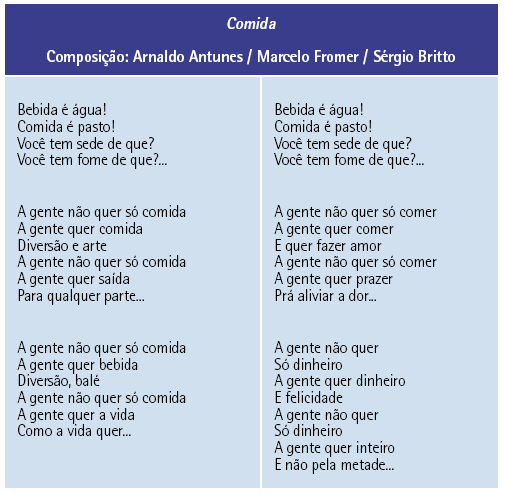 Comida

Composição: Arnaldo Antunes / Marcelo Fromer / Sérgio Britto

Bebida é água!
Comida é pasto!
Você tem sede de que?
Você tem fome de que?...

A gente não quer só comida
A gente quer comida
Diversão e arte
A gente não quer só comida
A gente quer saída
Para qualquer parte...

A gente não quer só comida
A gente quer bebida
Diversão, balé
A gente não quer só comida
A gente quer a vida
Como a vida quer...

Bebida é água!
Comida é pasto!
Você tem sede de que?
Você tem fome de que?...

A gente não quer só comer
A gente quer comer
E quer fazer amor
A gente não quer só comer
A gente quer prazer
Prá aliviar a dor...

A gente não quer
Só dinheiro
A gente quer dinheiro
E felicidade
A gente não quer
Só dinheiro
A gente quer inteiro
E não pela metade...